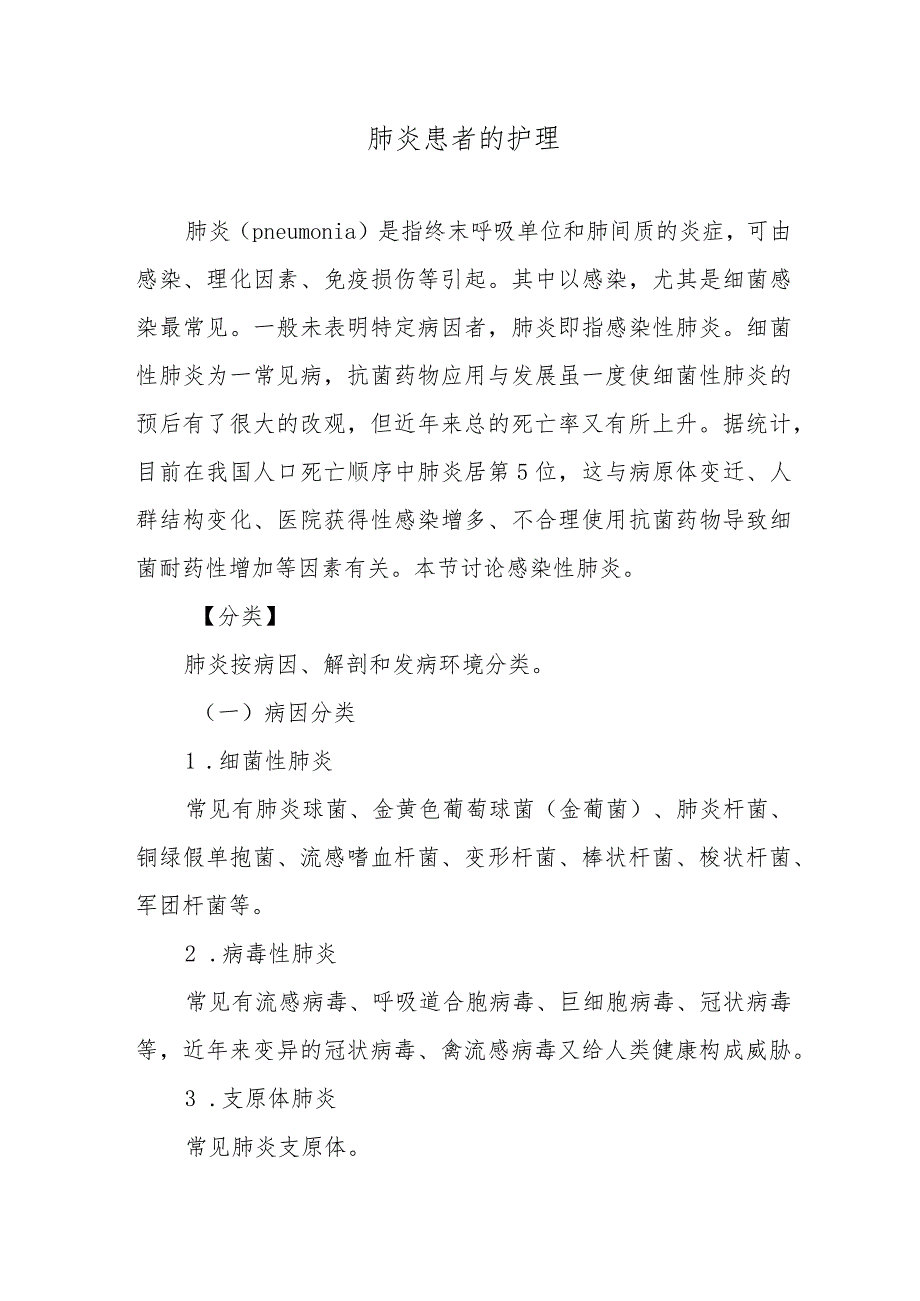 肺炎患者的护理

肺炎（pneumonia）是指终末呼吸单位和肺间质的炎症，可由感染、理化因素、免疫损伤等引起。其中以感染，尤其是细菌感染最常见。一般未表明特定病因者，肺炎即指感染性肺炎。细菌性肺炎为一常见病，抗菌药物应用与发展虽一度使细菌性肺炎的预后有了很大的改观，但近年来总的死亡率又有所上升。据统计，目前在我国人口死亡顺序中肺炎居第5位，这与病原体变迁、人群结构变化、医院获得性感染增多、不合理使用抗菌药物导致细菌耐药性增加等因素有关。本节讨论感染性肺炎。

【分类】

肺炎按病因、解剖和发病环境分类。

（一）病因分类

1．细菌性肺炎

常见有肺炎球菌、金黄色葡萄球菌（金葡菌）、肺炎杆菌、铜绿假单抱菌、流感嗜血杆菌、变形杆菌、棒状杆菌、梭状杆菌、军团杆菌等。

2．病毒性肺炎

常见有流感病毒、呼吸道合胞病毒、巨细胞病毒、冠状病毒等，近年来变异的冠状病毒、禽流感病毒又给人类健康构成威胁。

3．支原体肺炎

常见肺炎支原体。